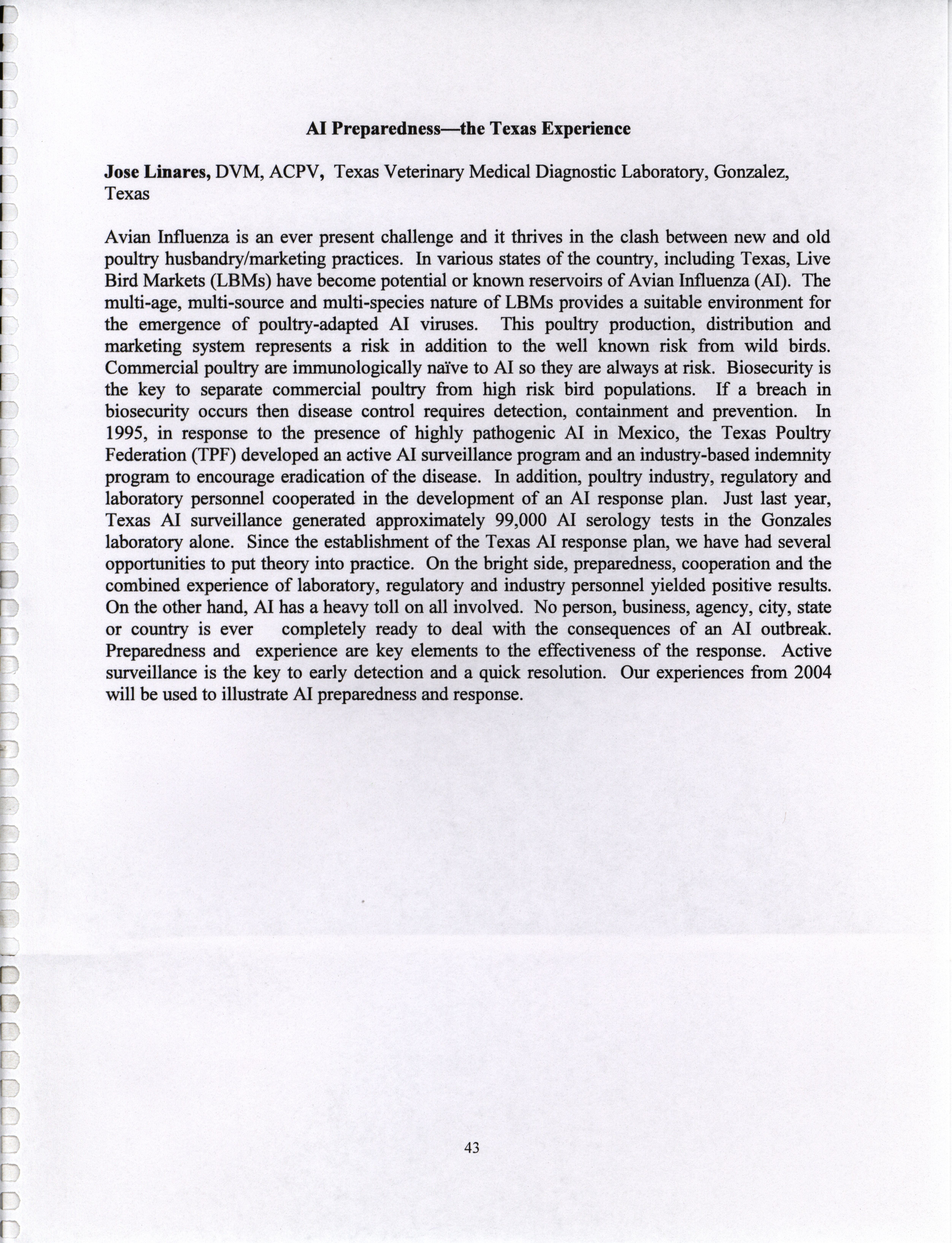 AI Preparedness—the Texas Experience

Jose Linares, DVM, ACPV, Texas Veterinary Medical Diagnostic Laboratory, Gonzalez, Texas

Avian Influenza is an ever present challenge and it thrives in the clash between new and old poultry husbandry/marketing practices. In various states of the country, including Texas, Live Bird Markets (LBMs) have become potential or known reservoirs of Avian Influenza (AI). The multi-age, multi-source and multi-species nature of LBMs provides a suitable environment for the emergence of poultry-adapted AI viruses. This poultry production, distribution and marketing system represents a risk in addition to the well known risk from wild birds. Commercial poultry are immunologically naïve to AI so they are always at risk. Biosecurity is the key to separate commercial poultry from high risk bird populations. If a breach in biosecurity occurs then disease control requires detection, containment and prevention. In 1995, in response to the presence of highly pathogenic AI in Mexico, the Texas Poultry Federation (TPF) developed an active AI surveillance program and an industry-based indemnity program to encourage eradication of the disease. In addition, poultry industry, regulatory and laboratory personnel cooperated in the development of an AI response plan. Just last year, Texas AI surveillance generated approximately 99,000 AI serology tests in the Gonzales laboratory alone. Since the establishment of the Texas AI response plan, we have had several opportunities to put theory into practice. On the bright side, preparedness, cooperation and the combined experience of laboratory, regulatory and industry personnel yielded positive results. On the other hand, AI has a heavy toll on all involved. No person, business, agency, city, state or country is ever completely ready to deal with the consequences of an AI outbreak. Preparedness and experience are key elements to the effectiveness of the response. Active surveillance is the key to early detection and a quick resolution. Our experiences from 2004 will be used to illustrate AI preparedness and response.

43